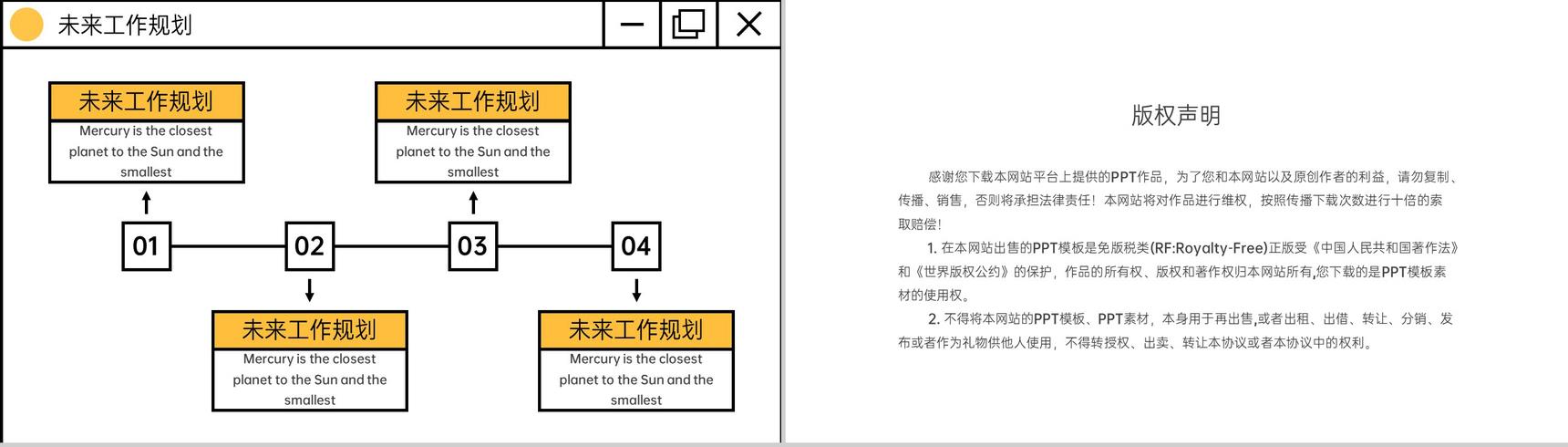 未来工作规划

未来工作规划
Mercury is the closest planet to the Sun and the smallest

未来工作规划
Mercury is the closest planet to the Sun and the smallest

01

02

03

04

未来工作规划
Mercury is the closest planet to the Sun and the smallest

未来工作规划
Mercury is the closest planet to the Sun and the smallest

版权声明

感谢您下载本网站平台上提供的PPT作品，为了您和本网站以及原创作者的利益，请勿复制、传播、销售，否则将承担法律责任！本网站将对作品进行维权，按照传播下载次数进行十倍的索取赔偿！

1. 在本网站出售的PPT模板是免版税类(RF:Royalty-Free)正版受《中国人民共和国著作法》和《世界版权公约》的保护，作品的所有权、版权和著作权归本网站所有,您下载的是PPT模板素材的使用权。

2. 不得将本网站的PPT模板、PPT素材，本身用于再出售,或者出租、出借、转让、分销、发布或者作为礼物供他人使用，不得转授权、出卖、转让本协议或者本协议中的权利。